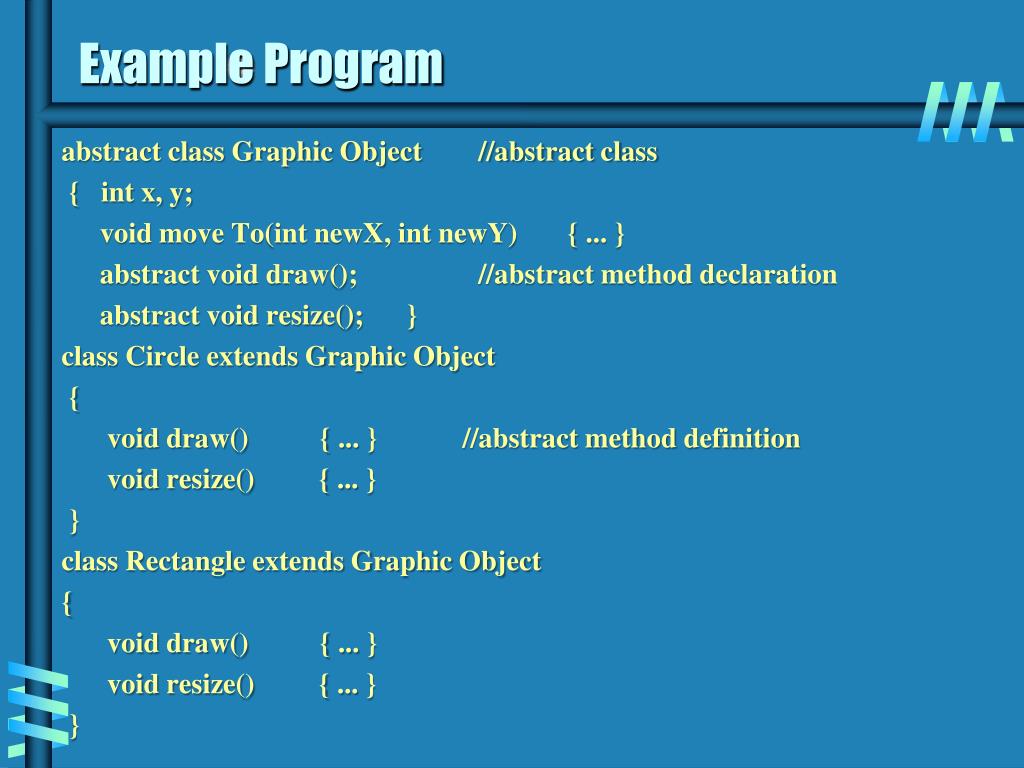 Example Program

abstract class Graphic Object //abstract class
{ int x, y;
void move To(int newX, int newY) { ... }
abstract void draw(); //abstract method declaration
abstract void resize(); }
class Circle extends Graphic Object
{
void draw() { ... } //abstract method definition
void resize() { ... }
}
class Rectangle extends Graphic Object
{
void draw() { ... }
void resize() { ... }
}